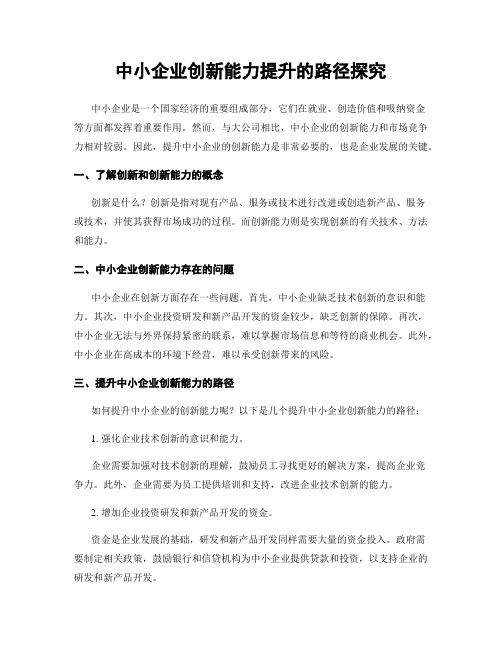 中小企业创新能力提升的路径探究

中小企业是一个国家经济的重要组成部分，它们在就业、创造价值和吸纳资金等方面都发挥着重要作用。然而，与大公司相比，中小企业的创新能力和市场竞争力相对较弱。因此，提升中小企业的创新能力是非常必要的，也是企业发展的关键。

一、了解创新和创新能力的概念

创新是什么？创新是指对现有产品、服务或技术进行改进或创造新产品、服务或技术，并使其获得市场成功的过程。而创新能力则是实现创新的有关技术、方法和能力。

二、中小企业创新能力存在的问题

中小企业在创新方面存在一些问题。首先，中小企业缺乏技术创新的意识和能力。其次，中小企业投资研发和新产品开发的资金较少，缺乏创新的保障。再次，中小企业无法与外界保持紧密的联系，难以掌握市场信息和等待的商业机会。此外，中小企业在高成本的环境下经营，难以承受创新带来的风险。

三、提升中小企业创新能力的路径

如何提升中小企业的创新能力呢？以下是几个提升中小企业创新能力的路径：

1. 强化企业技术创新的意识和能力。

企业需要加强对技术创新的理解，鼓励员工寻找更好的解决方案，提高企业竞争力。此外，企业需要为员工提供培训和支持，改进企业技术创新的能力。

2. 增加企业投资研发和新产品开发的资金。

资金是企业发展的基础，研发和新产品开发同样需要大量的资金投入。政府需要制定相关政策，鼓励银行和信贷机构为中小企业提供贷款和投资，以支持企业的研发和新产品开发。